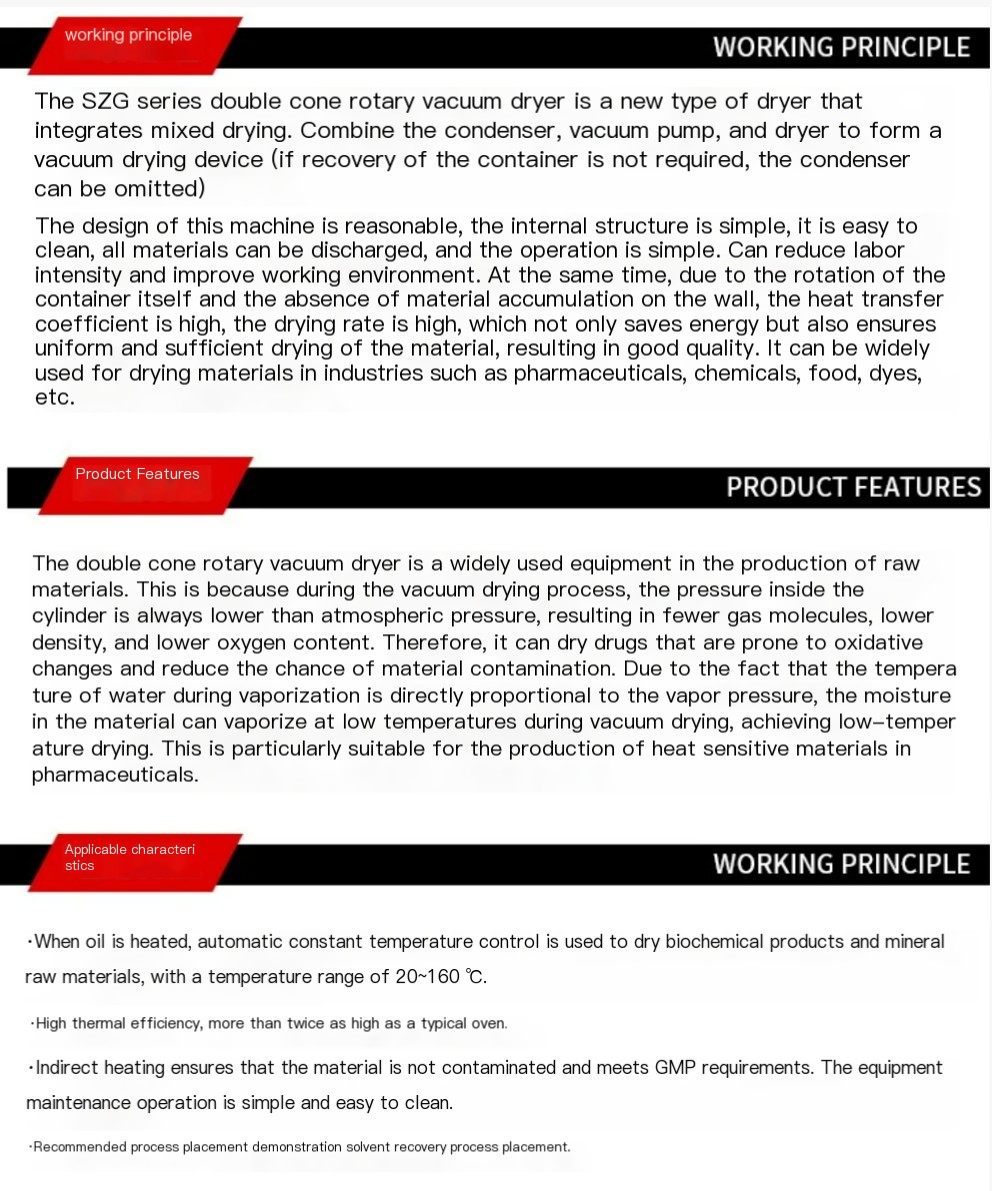 working principle

WORKING PRINCIPLE

The SZG series double cone rotary vacuum dryer is a new type of dryer that integrates mixed drying. Combine the condenser, vacuum pump, and dryer to form a vacuum drying device (if recovery of the container is not required, the condenser can be omitted)

The design of this machine is reasonable, the internal structure is simple, it is easy to clean, all materials can be discharged, and the operation is simple. Can reduce labor intensity and improve working environment. At the same time, due to the rotation of the container itself and the absence of material accumulation on the wall, the heat transfer coefficient is high, the drying rate is high, which not only saves energy but also ensures uniform and sufficient drying of the material, resulting in good quality. It can be widely used for drying materials in industries such as pharmaceuticals, chemicals, food, dyes, etc.

Product Features

PRODUCT FEATURES

The double cone rotary vacuum dryer is a widely used equipment in the production of raw materials. This is because during the vacuum drying process, the pressure inside the cylinder is always lower than atmospheric pressure, resulting in fewer gas molecules, lower density, and lower oxygen content. Therefore, it can dry drugs that are prone to oxidative changes and reduce the chance of material contamination. Due to the fact that the tempera ture of water during vaporization is directly proportional to the vapor pressure, the moisture in the material can vaporize at low temperatures during vacuum drying, achieving low-temper ature drying. This is particularly suitable for the production of heat sensitive materials in pharmaceuticals.

Applicable characteri stics

WORKING PRINCIPLE

·When oil is heated, automatic constant temperature control is used to dry biochemical products and mineral raw materials, with a temperature range of 20~160 ℃.

·High thermal efficiency, more than twice as high as a typical oven.

·Indirect heating ensures that the material is not contaminated and meets GMP requirements. The equipment maintenance operation is simple and easy to clean.

·Recommended process placement demonstration solvent recovery process placement.